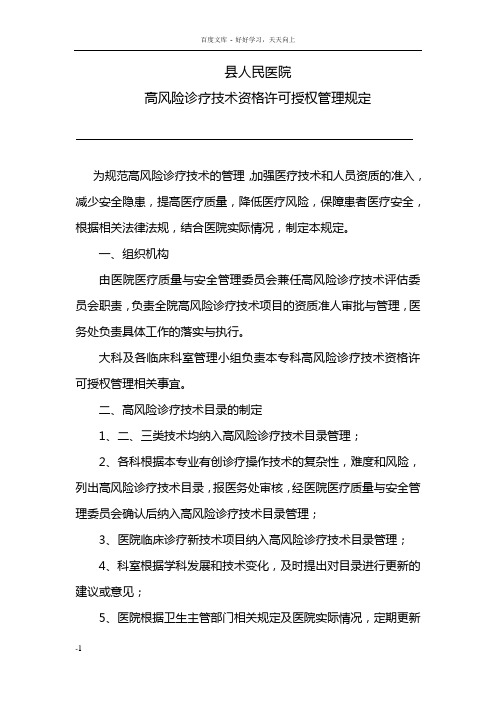 百度文库 - 好好学习，天天向上

县人民医院

高风险诊疗技术资格许可授权管理规定

为规范高风险诊疗技术的管理，加强医疗技术和人员资质的准入，减少安全隐患，提高医疗质量，降低医疗风险，保障患者医疗安全，根据相关法律法规，结合医院实际情况，制定本规定。

一、组织机构

由医院医疗质量与安全管理委员会兼任高风险诊疗技术评估委员会职责，负责全院高风险诊疗技术项目的资质准人审批与管理，医务处负责具体工作的落实与执行。

大科及各临床科室管理小组负责本专科高风险诊疗技术资格许可授权管理相关事宜。

二、高风险诊疗技术目录的制定

1、二、三类技术均纳入高风险诊疗技术目录管理；

2、各科根据本专业有创诊疗操作技术的复杂性，难度和风险，列出高风险诊疗技术目录，报医务处审核，经医院医疗质量与安全管理委员会确认后纳入高风险诊疗技术目录管理；

3、医院临床诊疗新技术项目纳入高风险诊疗技术目录管理；

4、科室根据学科发展和技术变化，及时提出对目录进行更新的建议或意见；

5、医院根据卫生主管部门相关规定及医院实际情况，定期更新

-1